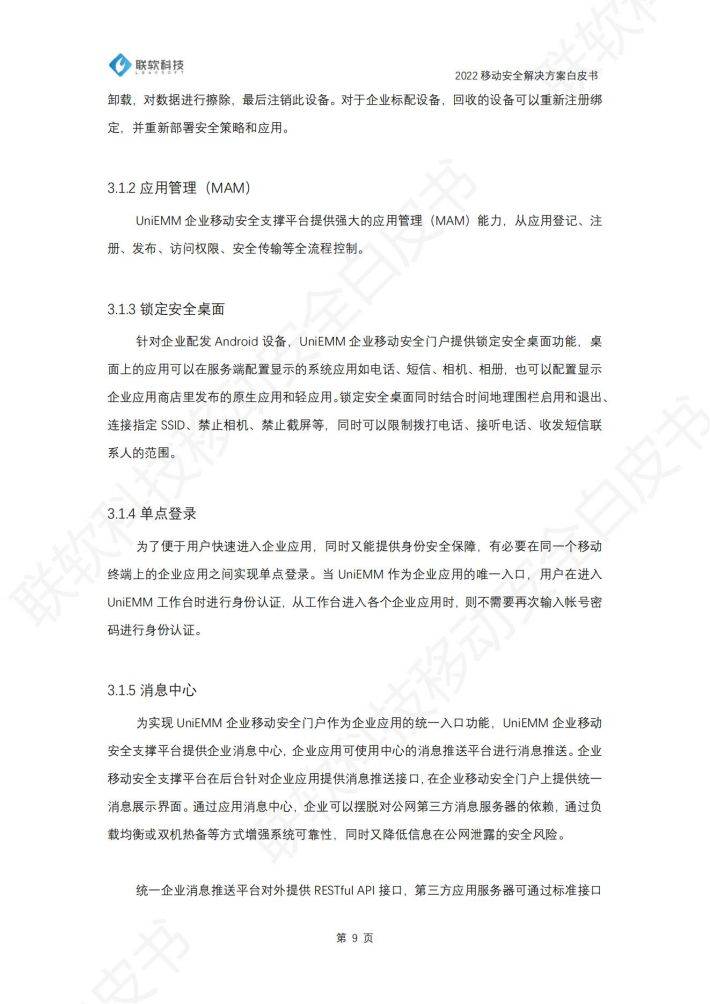 联软科技
LEAGSOFT

2022 移动安全解决方案白皮书

卸载，对数据进行擦除，最后注销此设备。对于企业标配设备，回收的设备可以重新注册绑定，并重新部署安全策略和应用。

3.1.2 应用管理（MAM）

UniEMM 企业移动安全支撑平台提供强大的应用管理（MAM）能力，从应用登记、注册、发布、访问权限、安全传输等全流程控制。

3.1.3 锁定安全桌面

针对企业配发 Android 设备，UniEMM 企业移动安全门户提供锁定安全桌面功能，桌面上的应用可以在服务端配置显示的系统应用如电话、短信、相机、相册，也可以配置显示企业应用商店里发布的原生应用和轻应用。锁定安全桌面同时结合时间地理围栏启用和退出、连接指定 SSID、禁止相机、禁止截屏等，同时可以限制拨打电话、接听电话、收发短信联系人的范围。

3.1.4 单点登录

为了便于用户快速进入企业应用，同时又能提供身份安全保障，有必要在同一个移动终端上的企业应用之间实现单点登录。当 UniEMM 作为企业应用的唯一入口，用户在进入 UniEMM 工作台时进行身份认证，从工作台进入各个企业应用时，则不需要再次输入帐号密码进行身份认证。

3.1.5 消息中心

为实现 UniEMM 企业移动安全门户作为企业应用的统一入口功能，UniEMM 企业移动安全支撑平台提供企业消息中心，企业应用可使用中心的消息推送平台进行消息推送。企业移动安全支撑平台在后台针对企业应用提供消息推送接口，在企业移动安全门户上提供统一消息展示界面。通过应用消息中心，企业可以摆脱对公网第三方消息服务器的依赖，通过负载均衡或双机热备等方式增强系统可靠性，同时又降低信息在公网泄露的安全风险。

统一企业消息推送平台对外提供 RESTful API 接口，第三方应用服务器可通过标准接口

第 9 页

联软科技移动安全白皮书